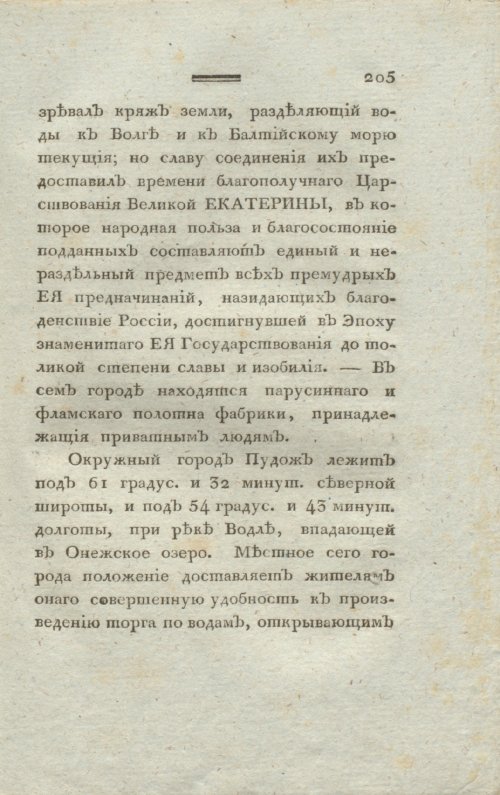 205

зрѣвалъ кряжъ земли, раздѣляющій воды къ Волгѣ и къ Балтійскому морю текущія; но славу соединенія ихъ предоставилъ времени благополучнаго Царствованія Великой ЕКАТЕРИНЫ, въ которое народная польза и благосостояніе подданныхъ составляютъ единый и нераздѣльный предметъ всѣхъ премудрыхъ ЕЯ предначинаній, назидающихъ благоденствіе Россіи, достигнувшей въ Эпоху знаменитаго ЕЯ Государствованія до толикой степени славы и изобилія. — Въ семъ городѣ находятся парусиннаго и фламскаго полотна фабрики, принадлежащія приватнымъ людямъ.

Окружный городъ Пудожъ лежитъ подъ 61 градус. и 32 минут. сѣверной широты, и подъ 54 градус. и 43 минут. долготы, при рѣкѣ Водлѣ, впадающей въ Онежское озеро. Мѣстное сего города положеніе доставляетъ жителямъ онаго совершенную удобность къ произведенію торга по водамъ, открывающимъ